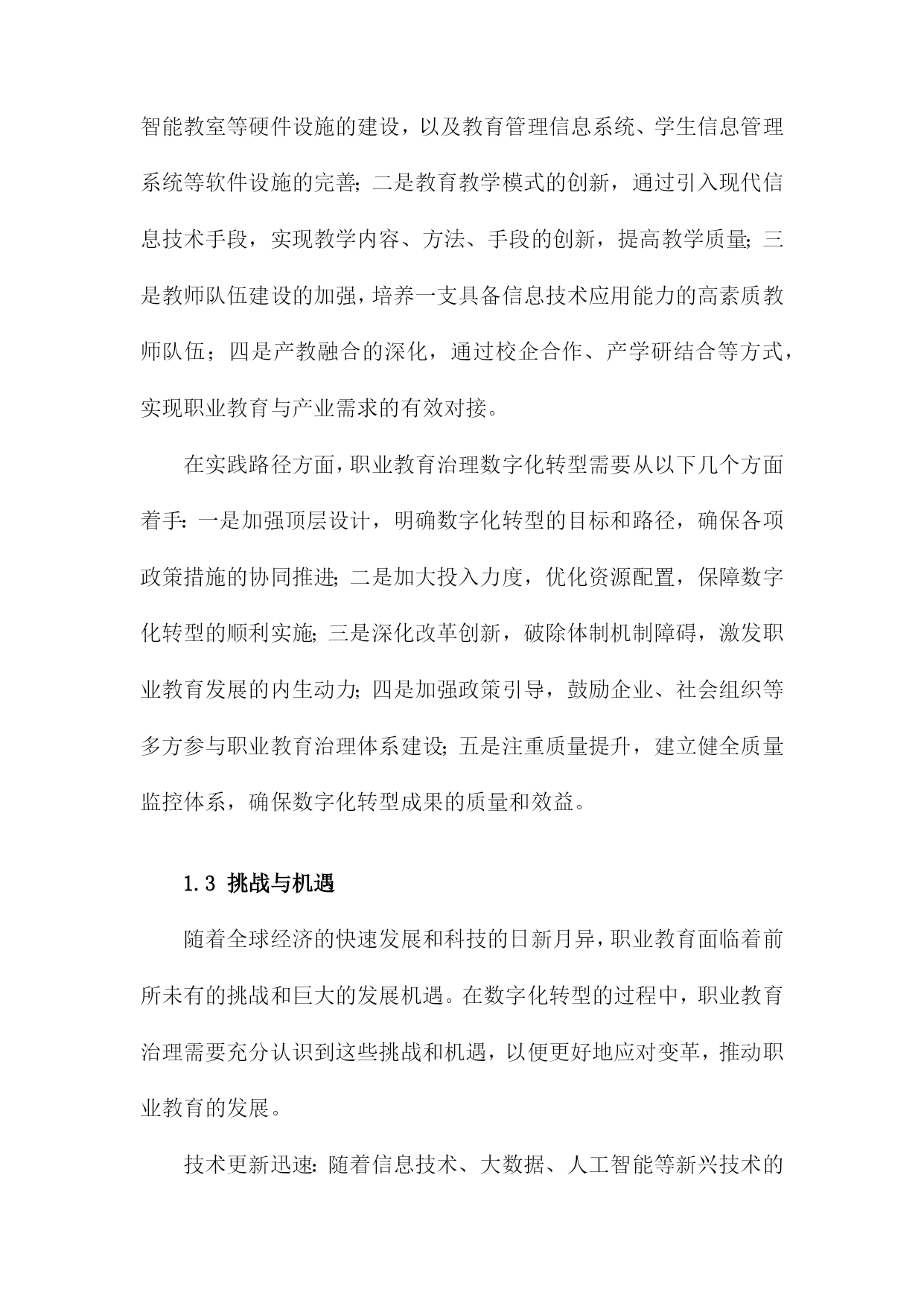 智能教室等硬件设施的建设，以及教育管理信息系统、学生信息管理系统等软件设施的完善；二是教育教学模式的创新，通过引入现代信息技术手段，实现教学内容、方法、手段的创新，提高教学质量；三是教师队伍建设的加强，培养一支具备信息技术应用能力的高素质教师队伍；四是产教融合的深化，通过校企合作、产学研结合等方式，实现职业教育与产业需求的有效对接。

在实践路径方面，职业教育治理数字化转型需要从以下几个方面着手：一是加强顶层设计，明确数字化转型的目标和路径，确保各项政策措施的协同推进；二是加大投入力度，优化资源配置，保障数字化转型的顺利实施；三是深化改革创新，破除体制机制障碍，激发职业教育发展的内生动力；四是加强政策引导，鼓励企业、社会组织等多方参与职业教育治理体系建设；五是注重质量提升，建立健全质量监控体系，确保数字化转型成果的质量和效益。

1.3 挑战与机遇

随着全球经济的快速发展和科技的日新月异，职业教育面临着前所未有的挑战和巨大的发展机遇。在数字化转型的过程中，职业教育治理需要充分认识到这些挑战和机遇，以便更好地应对变革，推动职业教育的发展。

技术更新迅速：随着信息技术、大数据、人工智能等新兴技术的